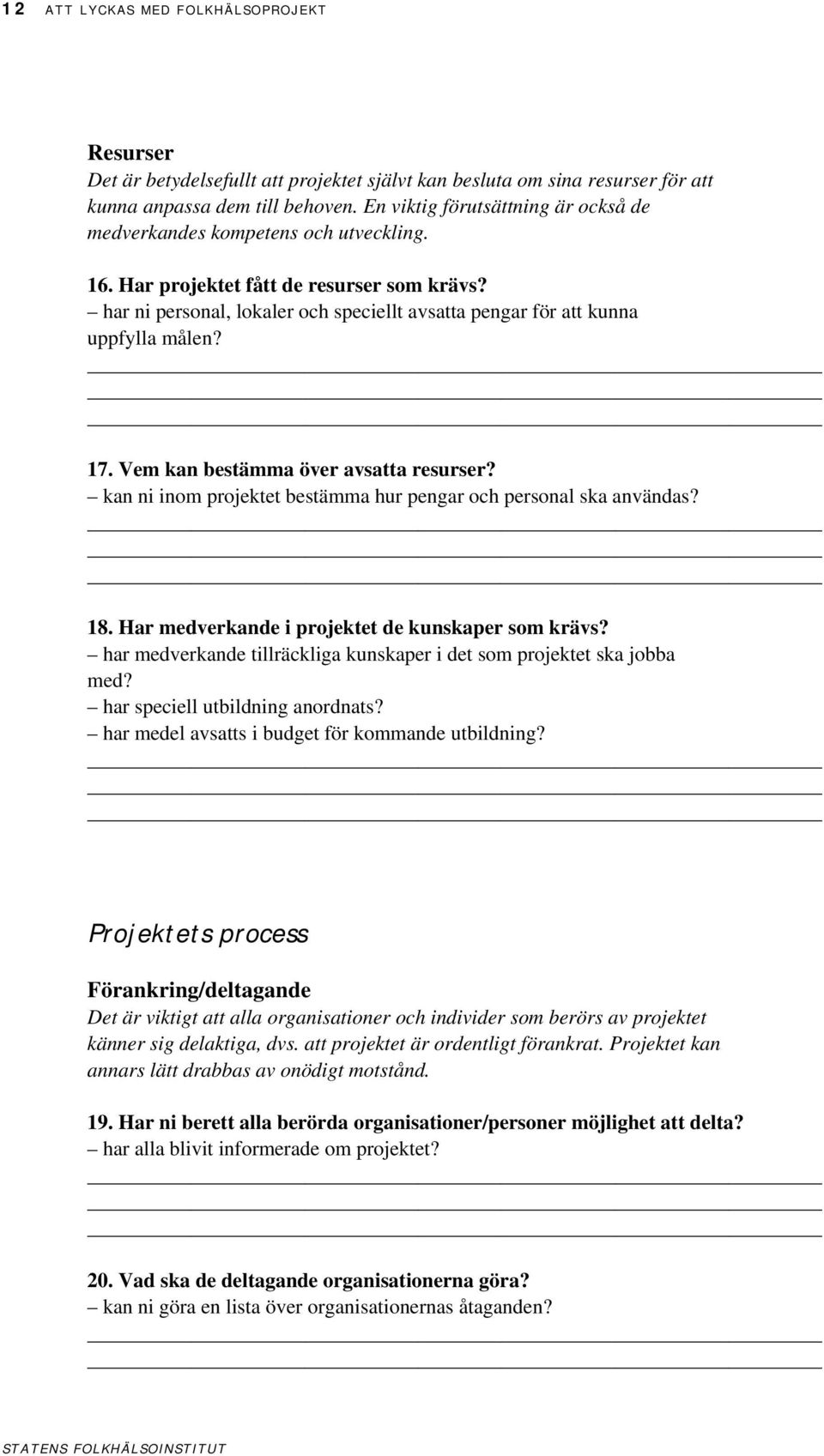 12 ATT LYCKAS MED FOLKHÄLSOPROJEKT

Resurser
Det är betydelsefullt att projektet självt kan besluta om sina resurser för att kunna anpassa dem till behoven. En viktig förutsättning är också de medverkandes kompetens och utveckling.

16. Har projektet fått de resurser som krävs?
– har ni personal, lokaler och speciellt avsatta pengar för att kunna uppfylla målen?

17. Vem kan bestämma över avsatta resurser?
– kan ni inom projektet bestämma hur pengar och personal ska användas?

18. Har medverkande i projektet de kunskaper som krävs?
– har medverkande tillräckliga kunskaper i det som projektet ska jobba med?
– har speciell utbildning anordnats?
– har medel avsatts i budget för kommande utbildning?

Projektets process

Förankring/deltagande
Det är viktigt att alla organisationer och individer som berörs av projektet känner sig delaktiga, dvs. att projektet är ordentligt förankrat. Projektet kan annars lätt drabbas av onödigt motstånd.

19. Har ni berett alla berörda organisationer/personer möjlighet att delta?
– har alla blivit informerade om projektet?

20. Vad ska de deltagande organisationerna göra?
– kan ni göra en lista över organisationernas åtaganden?

STATENS FOLKHÄLSOINSTITUT